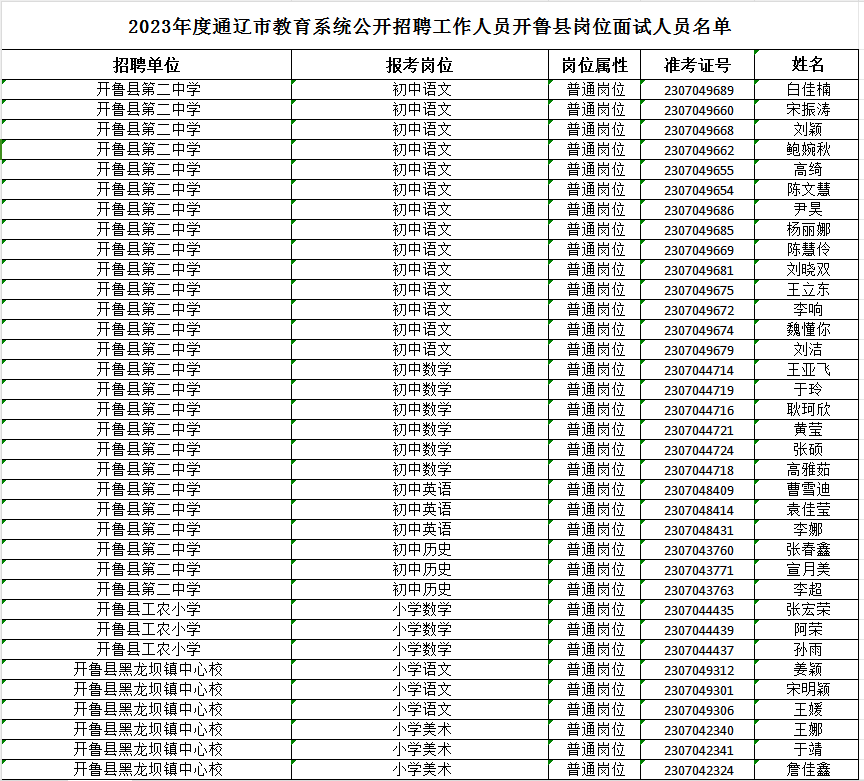 2023年度通辽市教育系统公开招聘工作人员开鲁县岗位面试人员名单

| 招聘单位 | 报考岗位 | 岗位属性 | 准考证号 | 姓名 |
|---|---|---|---|---|
| 开鲁县第二中学 | 初中语文 | 普通岗位 | 2307049689 | 白佳楠 |
| 开鲁县第二中学 | 初中语文 | 普通岗位 | 2307049660 | 宋振涛 |
| 开鲁县第二中学 | 初中语文 | 普通岗位 | 2307049668 | 刘颖 |
| 开鲁县第二中学 | 初中语文 | 普通岗位 | 2307049662 | 鲍婉秋 |
| 开鲁县第二中学 | 初中语文 | 普通岗位 | 2307049655 | 高绮 |
| 开鲁县第二中学 | 初中语文 | 普通岗位 | 2307049654 | 陈文慧 |
| 开鲁县第二中学 | 初中语文 | 普通岗位 | 2307049686 | 尹昊 |
| 开鲁县第二中学 | 初中语文 | 普通岗位 | 2307049685 | 杨丽娜 |
| 开鲁县第二中学 | 初中语文 | 普通岗位 | 2307049669 | 陈慧伶 |
| 开鲁县第二中学 | 初中语文 | 普通岗位 | 2307049681 | 刘晓双 |
| 开鲁县第二中学 | 初中语文 | 普通岗位 | 2307049675 | 王立东 |
| 开鲁县第二中学 | 初中语文 | 普通岗位 | 2307049672 | 李响 |
| 开鲁县第二中学 | 初中语文 | 普通岗位 | 2307049674 | 魏懂你 |
| 开鲁县第二中学 | 初中语文 | 普通岗位 | 2307049679 | 刘洁 |
| 开鲁县第二中学 | 初中数学 | 普通岗位 | 2307044714 | 王亚飞 |
| 开鲁县第二中学 | 初中数学 | 普通岗位 | 2307044719 | 于玲 |
| 开鲁县第二中学 | 初中数学 | 普通岗位 | 2307044716 | 耿珂欣 |
| 开鲁县第二中学 | 初中数学 | 普通岗位 | 2307044721 | 黄莹 |
| 开鲁县第二中学 | 初中数学 | 普通岗位 | 2307044724 | 张硕 |
| 开鲁县第二中学 | 初中数学 | 普通岗位 | 2307044718 | 高雅茹 |
| 开鲁县第二中学 | 初中英语 | 普通岗位 | 2307048409 | 曹雪迪 |
| 开鲁县第二中学 | 初中英语 | 普通岗位 | 2307048414 | 袁佳莹 |
| 开鲁县第二中学 | 初中英语 | 普通岗位 | 2307048431 | 李娜 |
| 开鲁县第二中学 | 初中历史 | 普通岗位 | 2307043760 | 张春鑫 |
| 开鲁县第二中学 | 初中历史 | 普通岗位 | 2307043771 | 宣月美 |
| 开鲁县第二中学 | 初中历史 | 普通岗位 | 2307043763 | 李超 |
| 开鲁县工农小学 | 小学数学 | 普通岗位 | 2307044435 | 张宏荣 |
| 开鲁县工农小学 | 小学数学 | 普通岗位 | 2307044439 | 阿荣 |
| 开鲁县工农小学 | 小学数学 | 普通岗位 | 2307044437 | 孙雨 |
| 开鲁县黑龙坝镇中心校 | 小学语文 | 普通岗位 | 2307049312 | 姜颖 |
| 开鲁县黑龙坝镇中心校 | 小学语文 | 普通岗位 | 2307049301 | 宋明颖 |
| 开鲁县黑龙坝镇中心校 | 小学语文 | 普通岗位 | 2307049306 | 王媛 |
| 开鲁县黑龙坝镇中心校 | 小学美术 | 普通岗位 | 2307042340 | 王娜 |
| 开鲁县黑龙坝镇中心校 | 小学美术 | 普通岗位 | 2307042341 | 于靖 |
| 开鲁县黑龙坝镇中心校 | 小学美术 | 普通岗位 | 2307042324 | 詹佳鑫 |